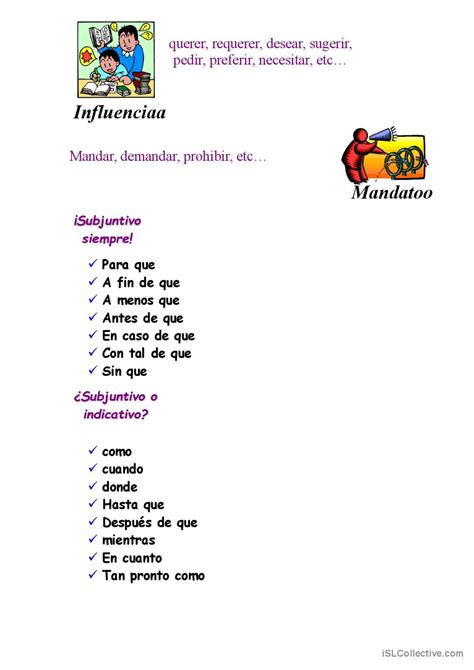 querer, requerer, desear, sugerir, pedir, preferir, necesitar, etc…

Influenciaa

Mandar, demandar, prohibir, etc…

Mandatoo

¡Subjuntivo siempre!

✓ Para que
✓ A fin de que
✓ A menos que
✓ Antes de que
✓ En caso de que
✓ Con tal de que
✓ Sin que

¿Subjuntivo o indicativo?

✓ como
✓ cuando
✓ donde
✓ Hasta que
✓ Después de que
✓ mientras
✓ En cuanto
✓ Tan pronto como

iSLCollective.com